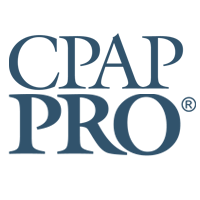 CPAP
PRO®